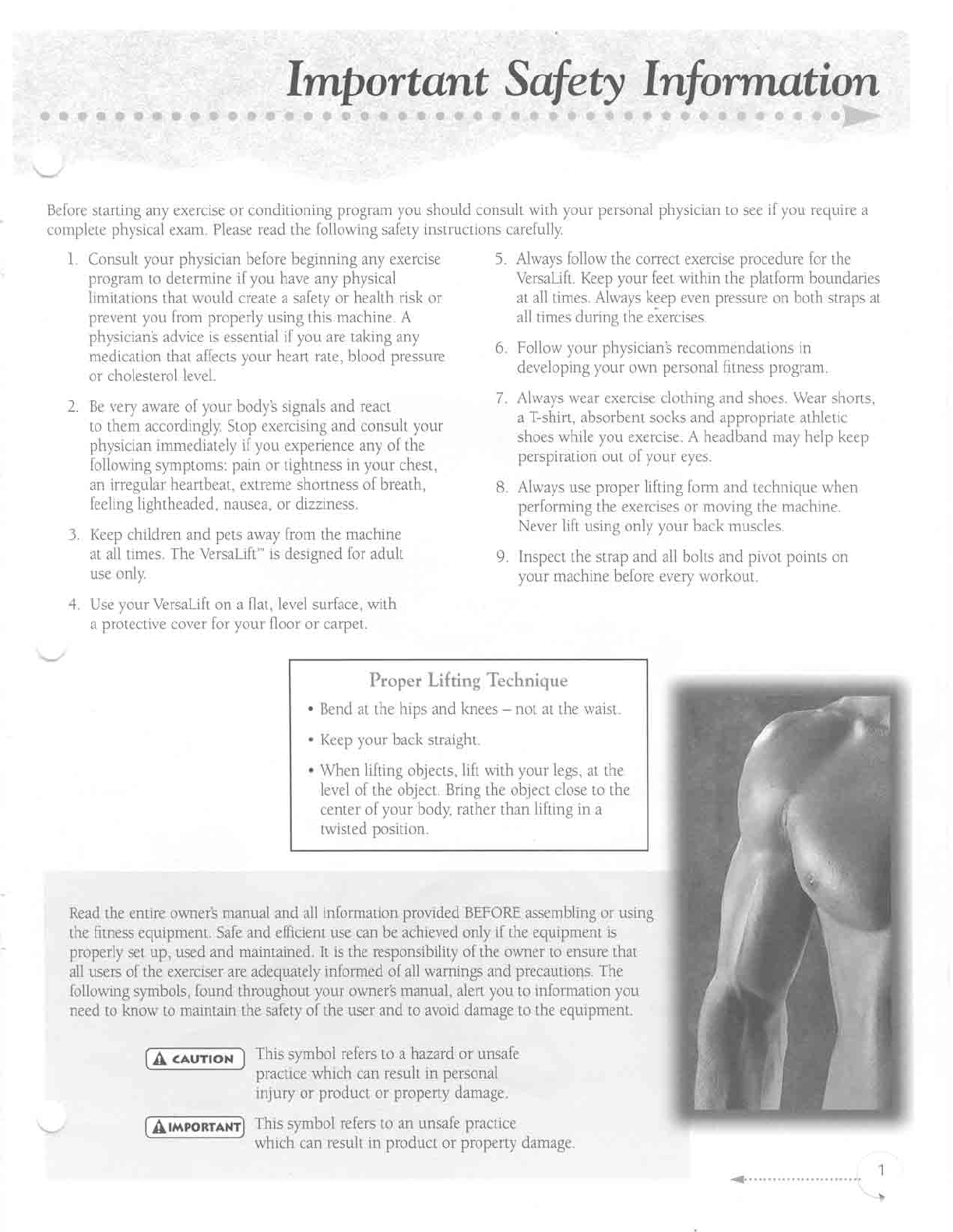 Important Safety Information

Before starting any exercise or conditioning program you should consult with your personal physician to see if you require a complete physical exam. Please read the following safety instructions carefully.

1. Consult your physician before beginning any exercise program to determine if you have any physical limitations that would create a safety or health risk or prevent you from properly using this machine. A physician's advice is essential if you are taking any medication that affects your heart rate, blood pressure or cholesterol level.

2. Be very aware of your body's signals and react to them accordingly. Stop exercising and consult your physician immediately if you experience any of the following symptoms: pain or tightness in your chest, an irregular heartbeat, extreme shortness of breath, feeling lightheaded, nausea, or dizziness.

3. Keep children and pets away from the machine at all times. The VersaLift™ is designed for adult use only.

4. Use your VersaLift on a flat, level surface, with a protective cover for your floor or carpet.

5. Always follow the correct exercise procedure for the VersaLift. Keep your feet within the platform boundaries at all times. Always keep even pressure on both straps at all times during the exercises.

6. Follow your physician's recommendations in developing your own personal fitness program.

7. Always wear exercise clothing and shoes. Wear shorts, a T-shirt, absorbent socks and appropriate athletic shoes while you exercise. A headband may help keep perspiration out of your eyes.

8. Always use proper lifting form and technique when performing the exercises or moving the machine. Never lift using only your back muscles.

9. Inspect the strap and all bolts and pivot points on your machine before every workout.

Proper Lifting Technique

• Bend at the hips and knees – not at the waist.

• Keep your back straight.

• When lifting objects, lift with your legs, at the level of the object. Bring the object close to the center of your body, rather than lifting in a twisted position.

Read the entire owner's manual and all information provided BEFORE assembling or using the fitness equipment. Safe and efficient use can be achieved only if the equipment is properly set up, used and maintained. It is the responsibility of the owner to ensure that all users of the exerciser are adequately informed of all warnings and precautions. The following symbols, found throughout your owner's manual, alert you to information you need to know to maintain the safety of the user and to avoid damage to the equipment.

CAUTION This symbol refers to a hazard or unsafe practice which can result in personal injury or product or property damage.

IMPORTANT This symbol refers to an unsafe practice which can result in product or property damage.

1